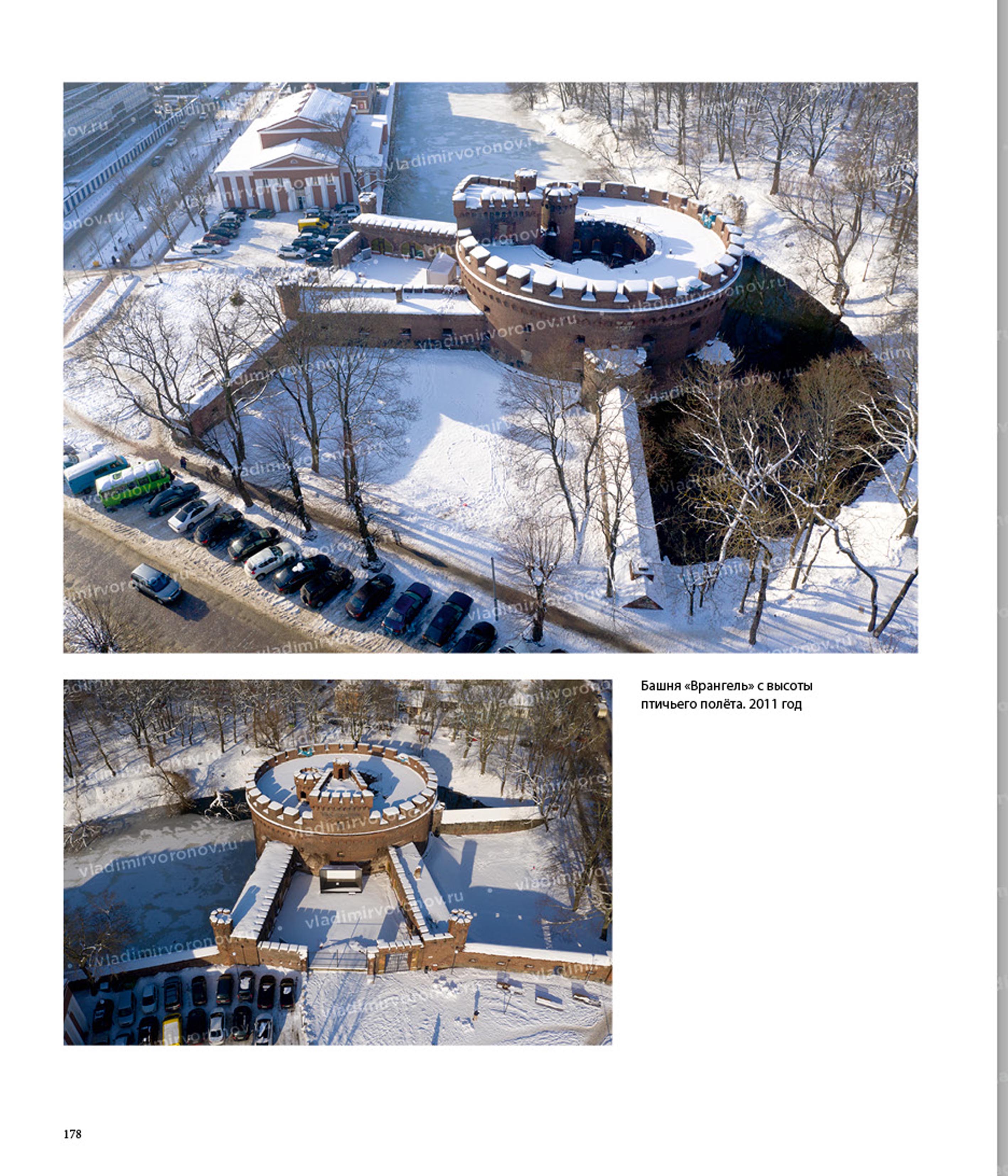 Башня «Врангель» с высоты птичьего полёта. 2011 год

178

vladimirvoronov.ru